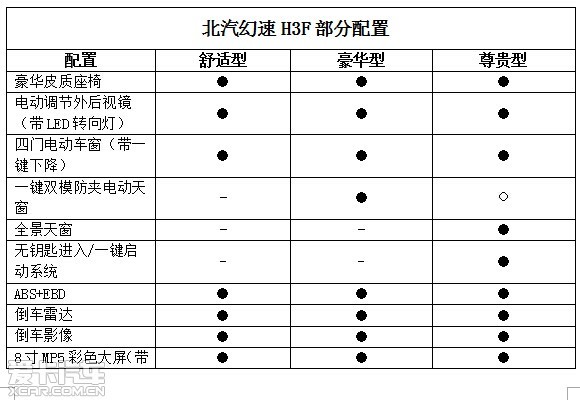 北汽幻速 H3F 部分配置

| 配置 | 舒适型 | 豪华型 | 尊贵型 |
|---|---|---|---|
| 豪华皮质座椅 | ● | ● | ● |
| 电动调节外后视镜（带LED转向灯） | ● | ● | ● |
| 四门电动车窗（带一键下降） | ● | ● | ● |
| 一键双模防夹电动天窗 | - | ● | ○ |
| 全景天窗 | - | - | ● |
| 无钥匙进入/一键启动系统 | - | - | ● |
| ABS+EBD | ● | ● | ● |
| 倒车雷达 | ● | ● | ● |
| 倒车影像 | ● | ● | ● |
| 8寸MP5彩色大屏(带 | ● | ● | ● |

爱卡汽车
XCAR.COM.CN